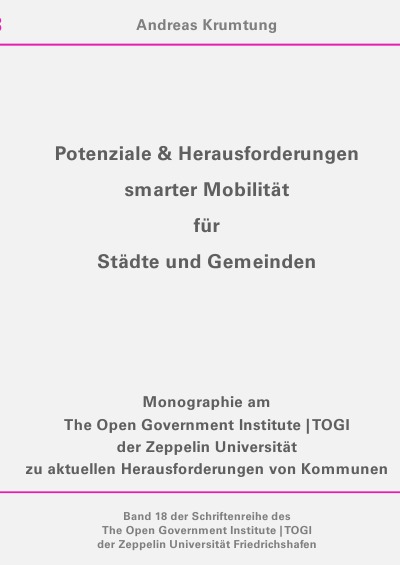 Andreas Krumtung

Potenziale & Herausforderungen
smarter Mobilität
für
Städte und Gemeinden

Monographie am
The Open Government Institute | TOGI
der Zeppelin Universität
zu aktuellen Herausforderungen von Kommunen

Band 18 der Schriftenreihe des
The Open Government Institute | TOGI
der Zeppelin Universität Friedrichshafen